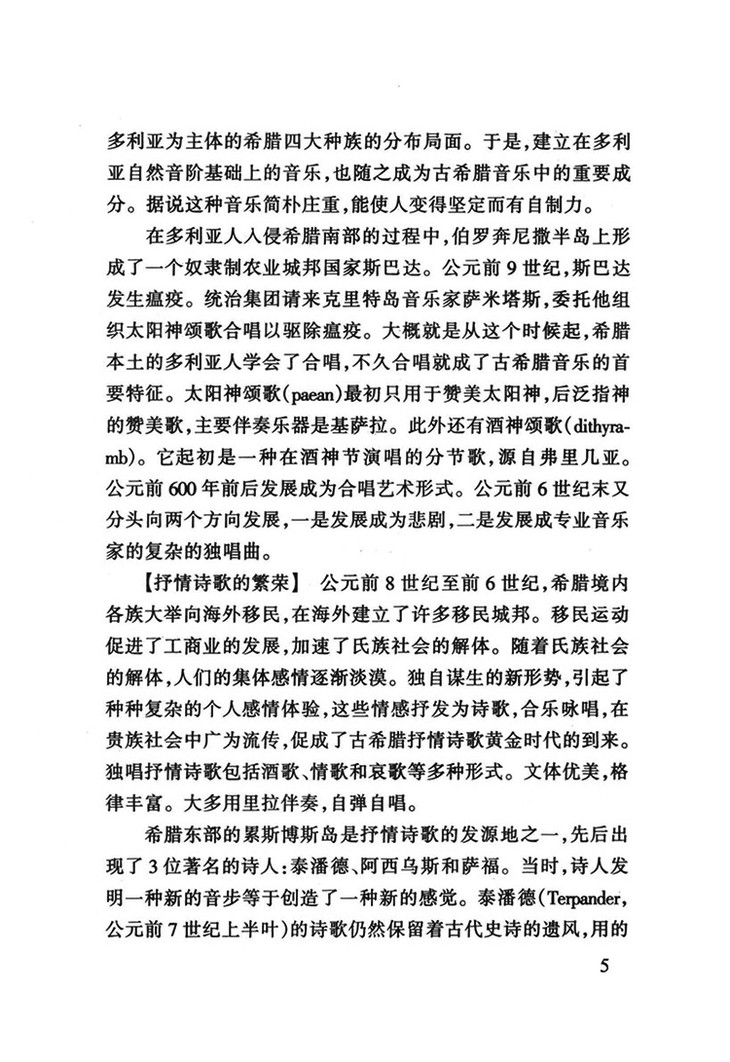 多利亚为主体的希腊四大种族的分布局面。于是，建立在多利亚自然音阶基础上的音乐，也随之成为古希腊音乐中的重要成分。据说这种音乐简朴庄重，能使人变得坚定而有自制力。

在多利亚人入侵希腊南部的过程中，伯罗奔尼撒半岛上形成了一个奴隶制农业城邦国家斯巴达。公元前9世纪，斯巴达发生瘟疫。统治集团请来克里特岛音乐家萨米塔斯，委托他组织太阳神颂歌合唱以驱除瘟疫。大概就是从这个时候起，希腊本土的多利亚人学会了合唱，不久合唱就成了古希腊音乐的首要特征。太阳神颂歌(paean)最初只用于赞美太阳神，后泛指神的赞美歌，主要伴奏乐器是基萨拉。此外还有酒神颂歌(dithyramb)。它起初是一种在酒神节演唱的分节歌，源自弗里几亚。公元前600年前后发展成为合唱艺术形式。公元前6世纪末又分头向两个方向发展，一是发展成为悲剧，二是发展成专业音乐家的复杂的独唱曲。

【抒情诗歌的繁荣】 公元前8世纪至前6世纪，希腊境内各族大举向海外移民，在海外建立了许多移民城邦。移民运动促进了工商业的发展，加速了氏族社会的解体。随着氏族社会的解体，人们的集体感情逐渐淡漠。独自谋生的新形势，引起了种种复杂的个人感情体验，这些情感抒发为诗歌，合乐咏唱，在贵族社会中广为流传，促成了古希腊抒情诗歌黄金时代的到来。独唱抒情诗歌包括酒歌、情歌和哀歌等多种形式。文体优美，格律丰富。大多用里拉伴奏，自弹自唱。

希腊东部的累斯博斯岛是抒情诗歌的发源地之一，先后出现了3位著名的诗人：泰潘德、阿西乌斯和萨福。当时，诗人发明一种新的音步等于创造了一种新的感觉。泰潘德(Terpander，公元前7世纪上半叶)的诗歌仍然保留着古代史诗的遗风，用的

5